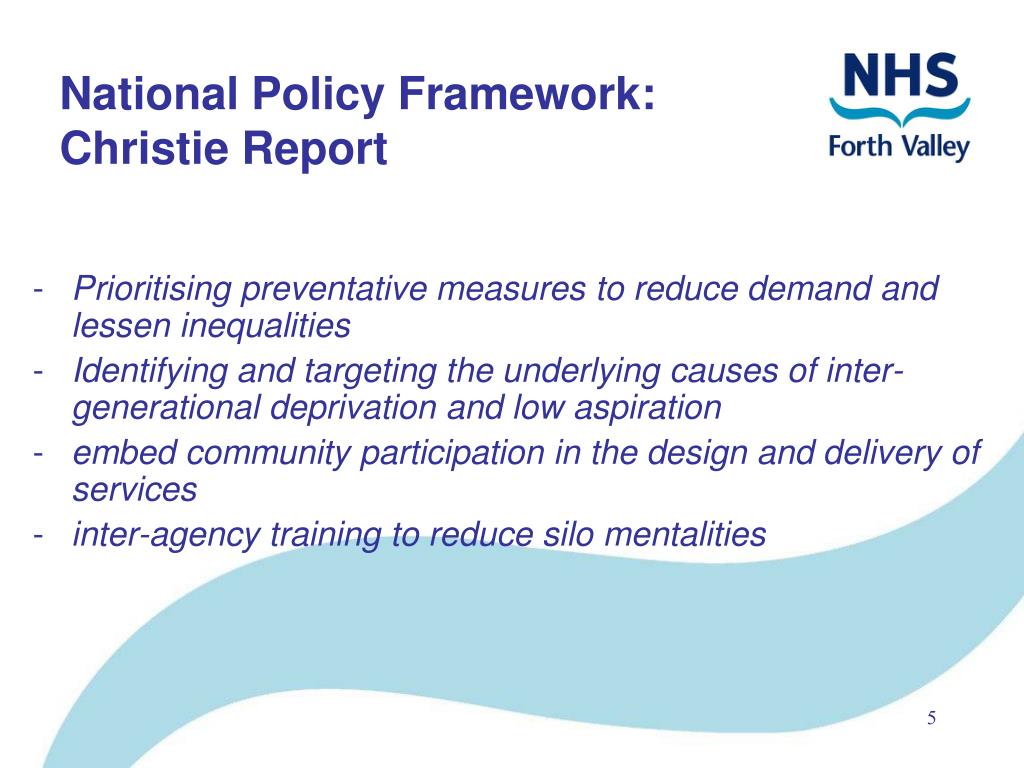 National Policy Framework:
Christie Report

NHS
Forth Valley

- Prioritising preventative measures to reduce demand and lessen inequalities
- Identifying and targeting the underlying causes of inter-generational deprivation and low aspiration
- embed community participation in the design and delivery of services
- inter-agency training to reduce silo mentalities

5